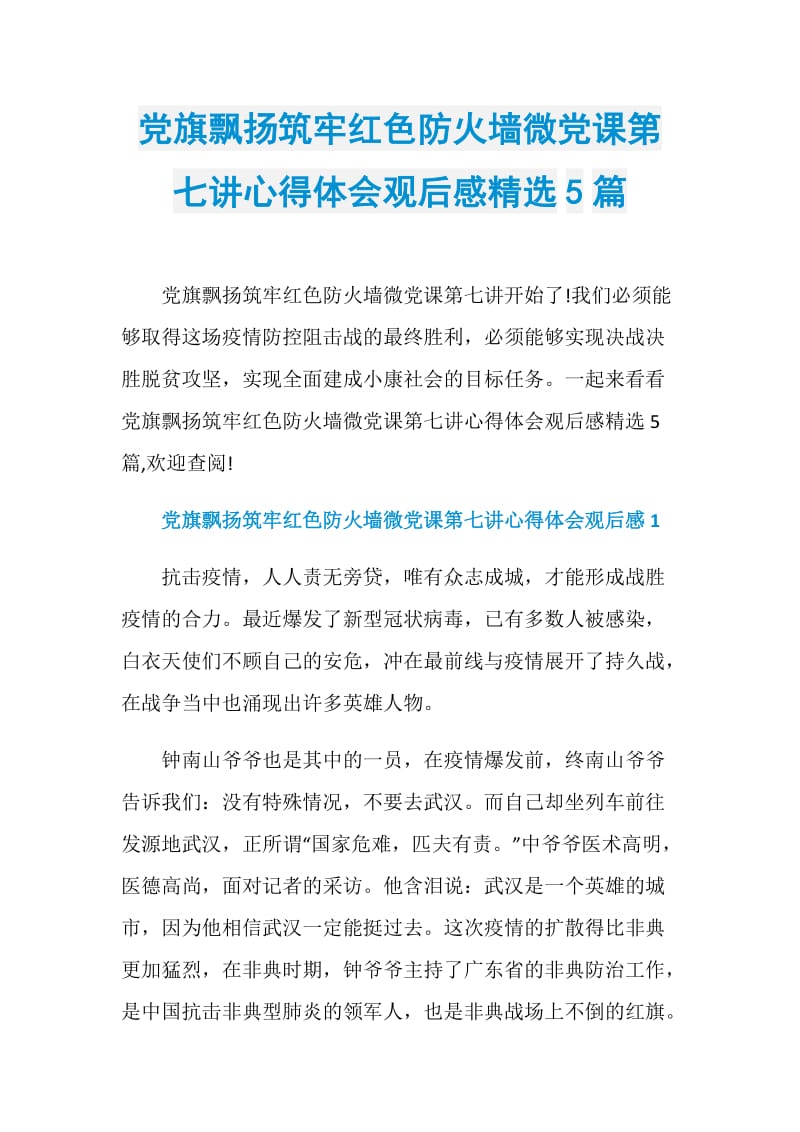 党旗飘扬筑牢红色防火墙微党课第七讲心得体会观后感精选 5 篇

党旗飘扬筑牢红色防火墙微党课第七讲开始了!我们必须能够取得这场疫情防控阻击战的最终胜利，必须能够实现决战决胜脱贫攻坚，实现全面建成小康社会的目标任务。一起来看看党旗飘扬筑牢红色防火墙微党课第七讲心得体会观后感精选 5 篇,欢迎查阅!

党旗飘扬筑牢红色防火墙微党课第七讲心得体会观后感 1

抗击疫情，人人责无旁贷，唯有众志成城，才能形成战胜疫情的合力。最近爆发了新型冠状病毒，已有多数人被感染，白衣天使们不顾自己的安危，冲在最前线与疫情展开了持久战，在战争当中也涌现出许多英雄人物。

钟南山爷爷也是其中的一员，在疫情爆发前，终南山爷爷告诉我们：没有特殊情况，不要去武汉。而自己却坐列车前往发源地武汉，正所谓“国家危难，匹夫有责。”中爷爷医术高明，医德高尚，面对记者的采访。他含泪说：武汉是一个英雄的城市，因为他相信武汉一定能挺过去。这次疫情的扩散得比非典更加猛烈，在非典时期，钟爷爷主持了广东省的非典防治工作，是中国抗击非典型肺炎的领军人，也是非典战场上不倒的红旗。